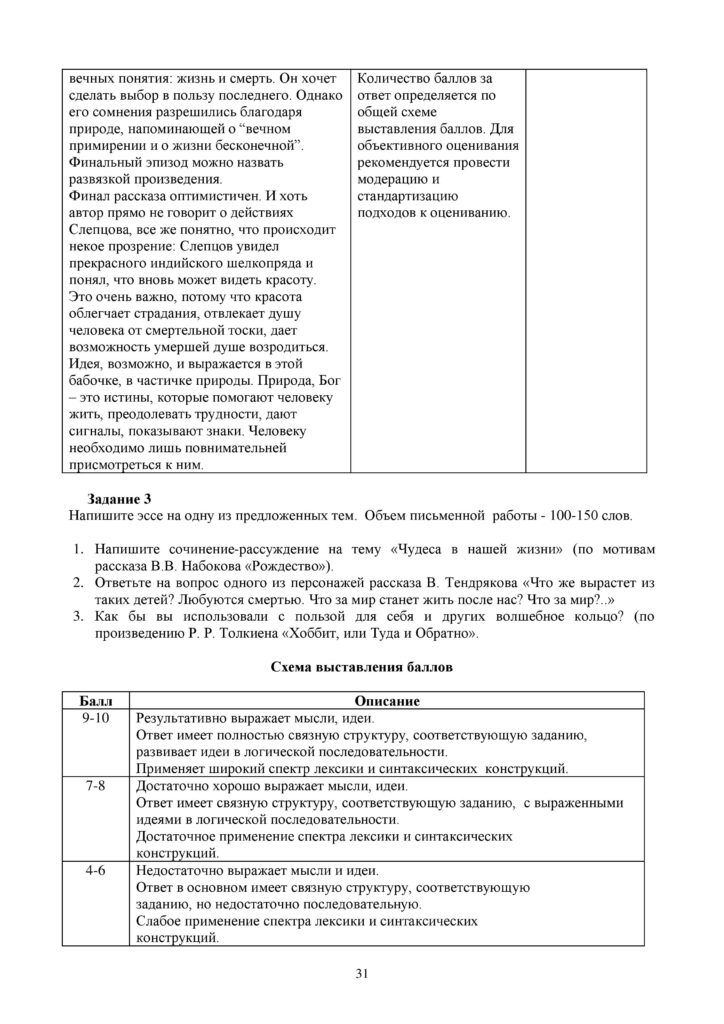 | вечных понятия: жизнь и смерть. Он хочет сделать выбор в пользу последнего. Однако его сомнения разрешились благодаря природе, напоминающей о "вечном примирении и о жизни бесконечной". Финальный эпизод можно назвать развязкой произведения. Финал рассказа оптимистичен. И хоть автор прямо не говорит о действиях Слепцова, все же понятно, что происходит некое прозрение: Слепцов увидел прекрасного индийского шелкопряда и понял, что вновь может видеть красоту. Это очень важно, потому что красота облегчает страдания, отвлекает душу человека от смертельной тоски, дает возможность умершей душе возродиться. Идея, возможно, и выражается в этой бабочке, в частичке природы. Природа, Бог – это истины, которые помогают человеку жить, преодолевать трудности, дают сигналы, показывают знаки. Человеку необходимо лишь повнимательней присмотреться к ним. | Количество баллов за ответ определяется по общей схеме выставления баллов. Для объективного оценивания рекомендуется провести модерацию и стандартизацию подходов к оцениванию. | |
|---|---|---|

Задание 3
Напишите эссе на одну из предложенных тем. Объем письменной работы - 100-150 слов.

1. Напишите сочинение-рассуждение на тему «Чудеса в нашей жизни» (по мотивам рассказа В.В. Набокова «Рождество»).
2. Ответьте на вопрос одного из персонажей рассказа В. Тендрякова «Что же вырастет из таких детей? Любуются смертью. Что за мир станет жить после нас? Что за мир?..»
3. Как бы вы использовали с пользой для себя и других волшебное кольцо? (по произведению Р. Р. Толкиена «Хоббит, или Туда и Обратно».

Схема выставления баллов

| Балл | Описание |
|---|---|
| 9-10 | Результативно выражает мысли, идеи. Ответ имеет полностью связную структуру, соответствующую заданию, развивает идеи в логической последовательности. Применяет широкий спектр лексики и синтаксических конструкций. |
| 7-8 | Достаточно хорошо выражает мысли, идеи. Ответ имеет связную структуру, соответствующую заданию, с выраженными идеями в логической последовательности. Достаточное применение спектра лексики и синтаксических конструкций. |
| 4-6 | Недостаточно выражает мысли и идеи. Ответ в основном имеет связную структуру, соответствующую заданию, но недостаточно последовательную. Слабое применение спектра лексики и синтаксических конструкций. |

31